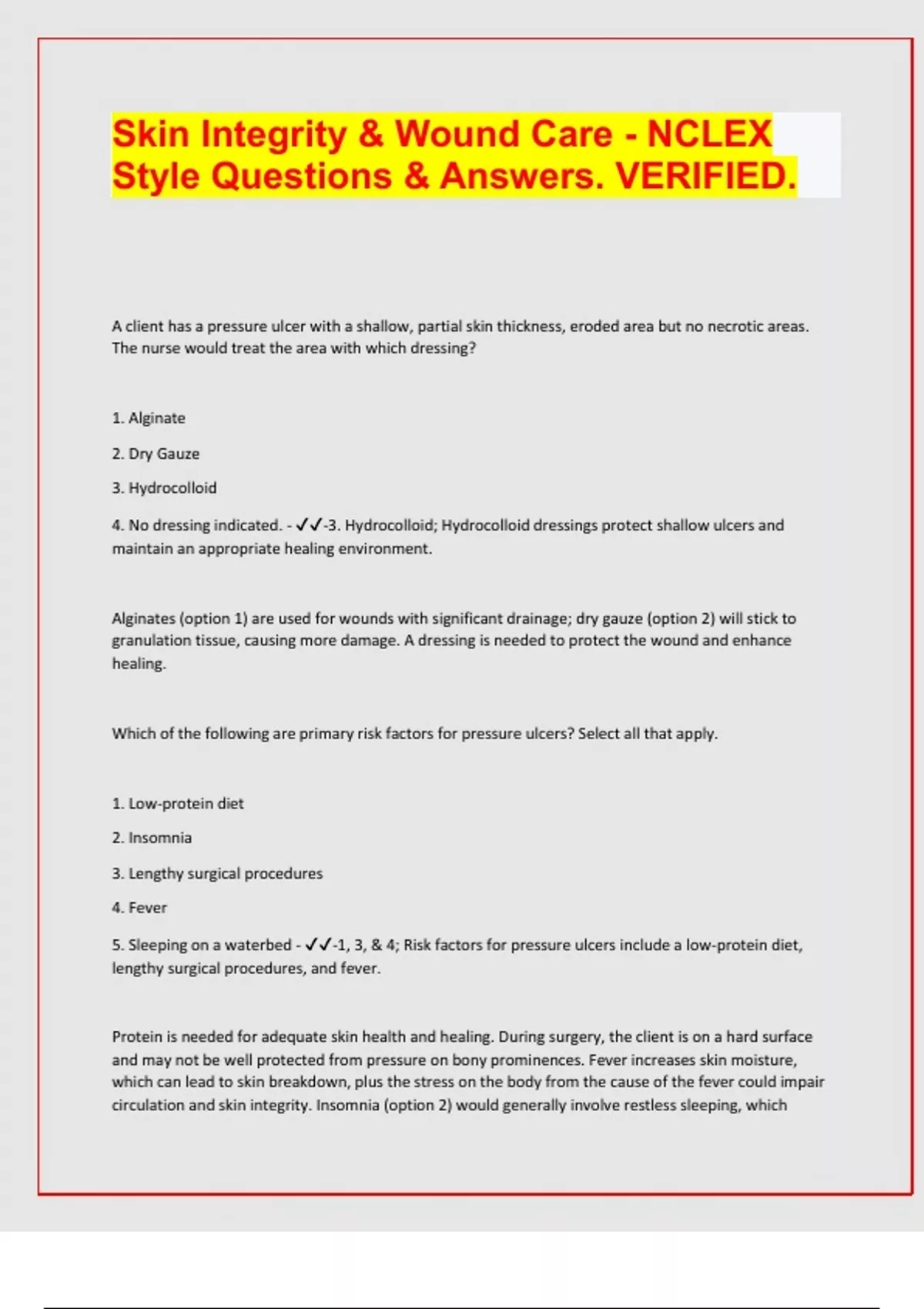 Skin Integrity & Wound Care - NCLEX Style Questions & Answers. VERIFIED.

A client has a pressure ulcer with a shallow, partial skin thickness, eroded area but no necrotic areas. The nurse would treat the area with which dressing?

1. Alginate

2. Dry Gauze

3. Hydrocolloid

4. No dressing indicated. - ✓✓-3. Hydrocolloid; Hydrocolloid dressings protect shallow ulcers and maintain an appropriate healing environment.

Alginates (option 1) are used for wounds with significant drainage; dry gauze (option 2) will stick to granulation tissue, causing more damage. A dressing is needed to protect the wound and enhance healing.

Which of the following are primary risk factors for pressure ulcers? Select all that apply.

1. Low-protein diet

2. Insomnia

3. Lengthy surgical procedures

4. Fever

5. Sleeping on a waterbed - ✓✓-1, 3, & 4; Risk factors for pressure ulcers include a low-protein diet, lengthy surgical procedures, and fever.

Protein is needed for adequate skin health and healing. During surgery, the client is on a hard surface and may not be well protected from pressure on bony prominences. Fever increases skin moisture, which can lead to skin breakdown, plus the stress on the body from the cause of the fever could impair circulation and skin integrity. Insomnia (option 2) would generally involve restless sleeping, which